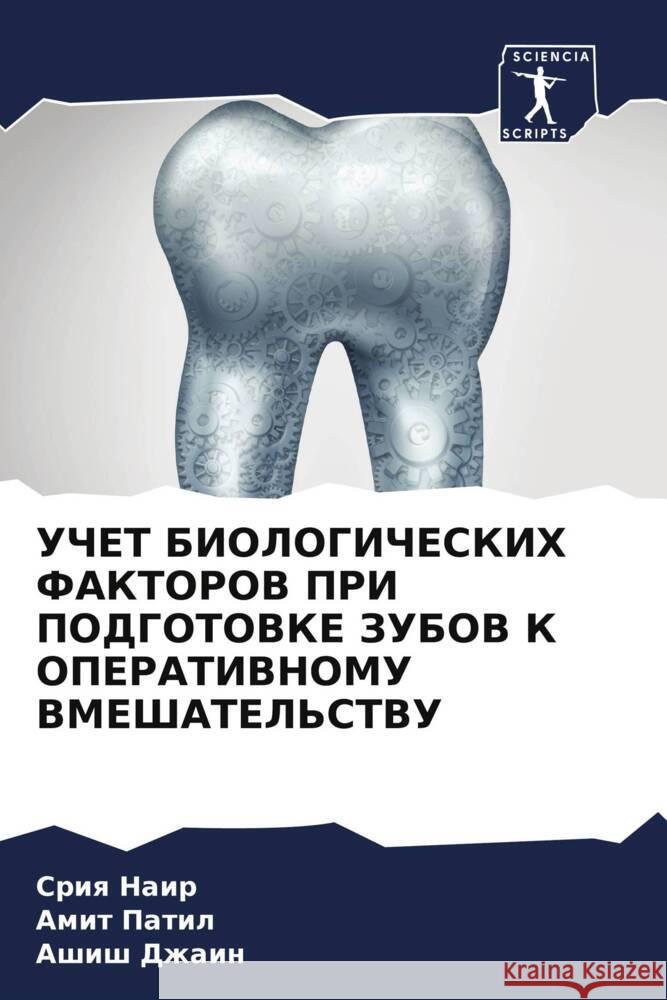 SCIENCIA
SCRIPTS

УЧЕТ БИОЛОГИЧЕСКИХ ФАКТОРОВ ПРИ ПОДГОТОВКЕ ЗУБОВ К ОПЕРАТИВНОМУ ВМЕШАТЕЛЬСТВУ

Срия Наир
Амит Патил
Ашиш Джаин